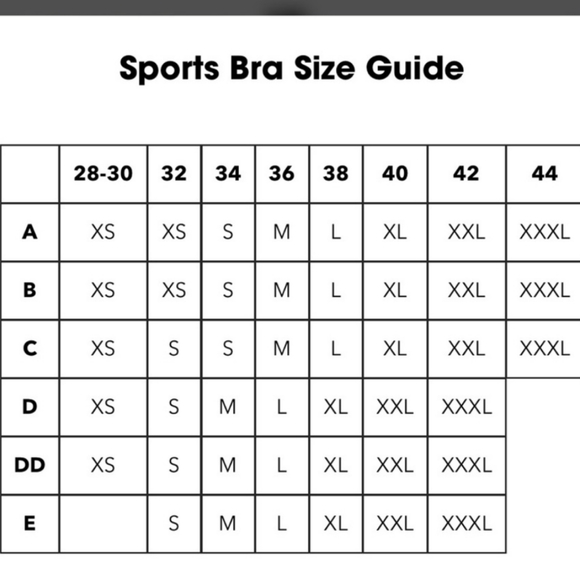 Sports Bra Size Guide

| | 28-30 | 32 | 34 | 36 | 38 | 40 | 42 | 44 |
|---|---|---|---|---|---|---|---|---|
| A | XS | XS | S | M | L | XL | XXL | XXXL |
| B | XS | XS | S | M | L | XL | XXL | XXXL |
| C | XS | S | S | M | L | XL | XXL | XXXL |
| D | XS | S | M | L | XL | XXL | XXXL | |
| DD | XS | S | M | L | XL | XXL | XXXL | |
| E | | S | M | L | XL | XXL | XXXL | |